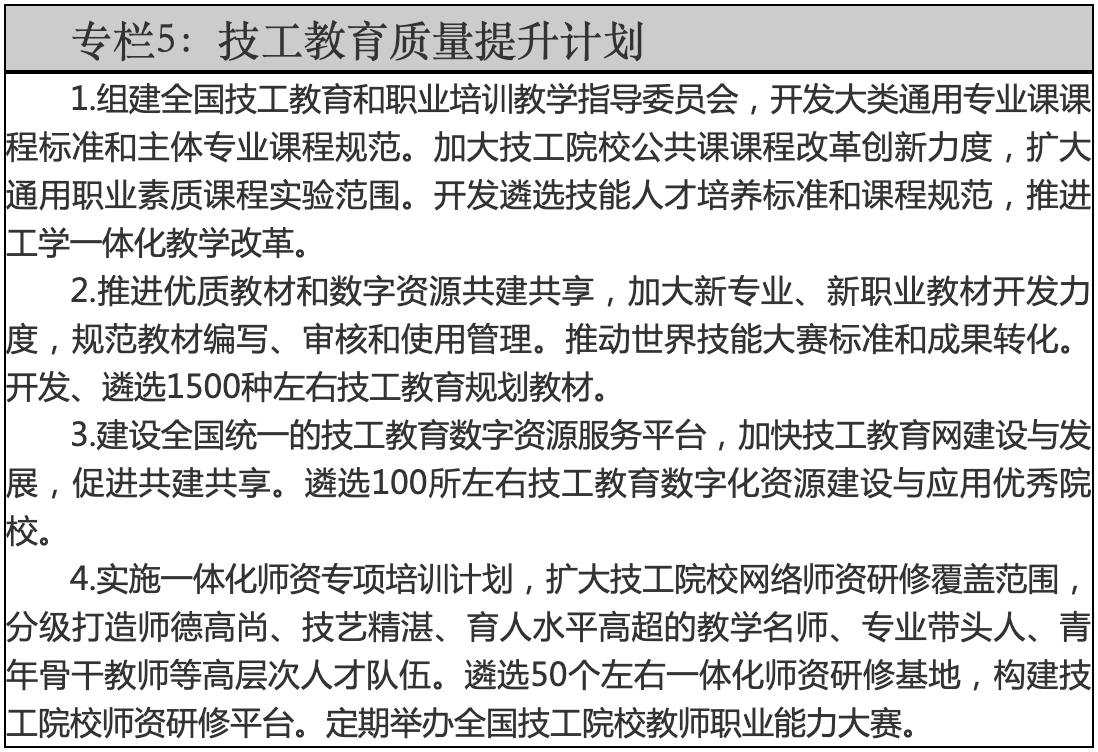 专栏5：技工教育质量提升计划

1.组建全国技工教育和职业培训教学指导委员会，开发大类通用专业课课程标准和主体专业课程规范。加大技工院校公共课课程改革创新力度，扩大通用职业素质课程实验范围。开发遴选技能人才培养标准和课程规范，推进工学一体化教学改革。

2.推进优质教材和数字资源共建共享，加大新专业、新职业教材开发力度，规范教材编写、审核和使用管理。推动世界技能大赛标准和成果转化。开发、遴选1500种左右技工教育规划教材。

3.建设全国统一的技工教育数字资源服务平台，加快技工教育网建设与发展，促进共建共享。遴选100所左右技工教育数字化资源建设与应用优秀院校。

4.实施一体化师资专项培训计划，扩大技工院校网络师资研修覆盖范围，分级打造师德高尚、技艺精湛、育人水平高超的教学名师、专业带头人、青年骨干教师等高层次人才队伍。遴选50个左右一体化师资研修基地，构建技工院校师资研修平台。定期举办全国技工院校教师职业能力大赛。